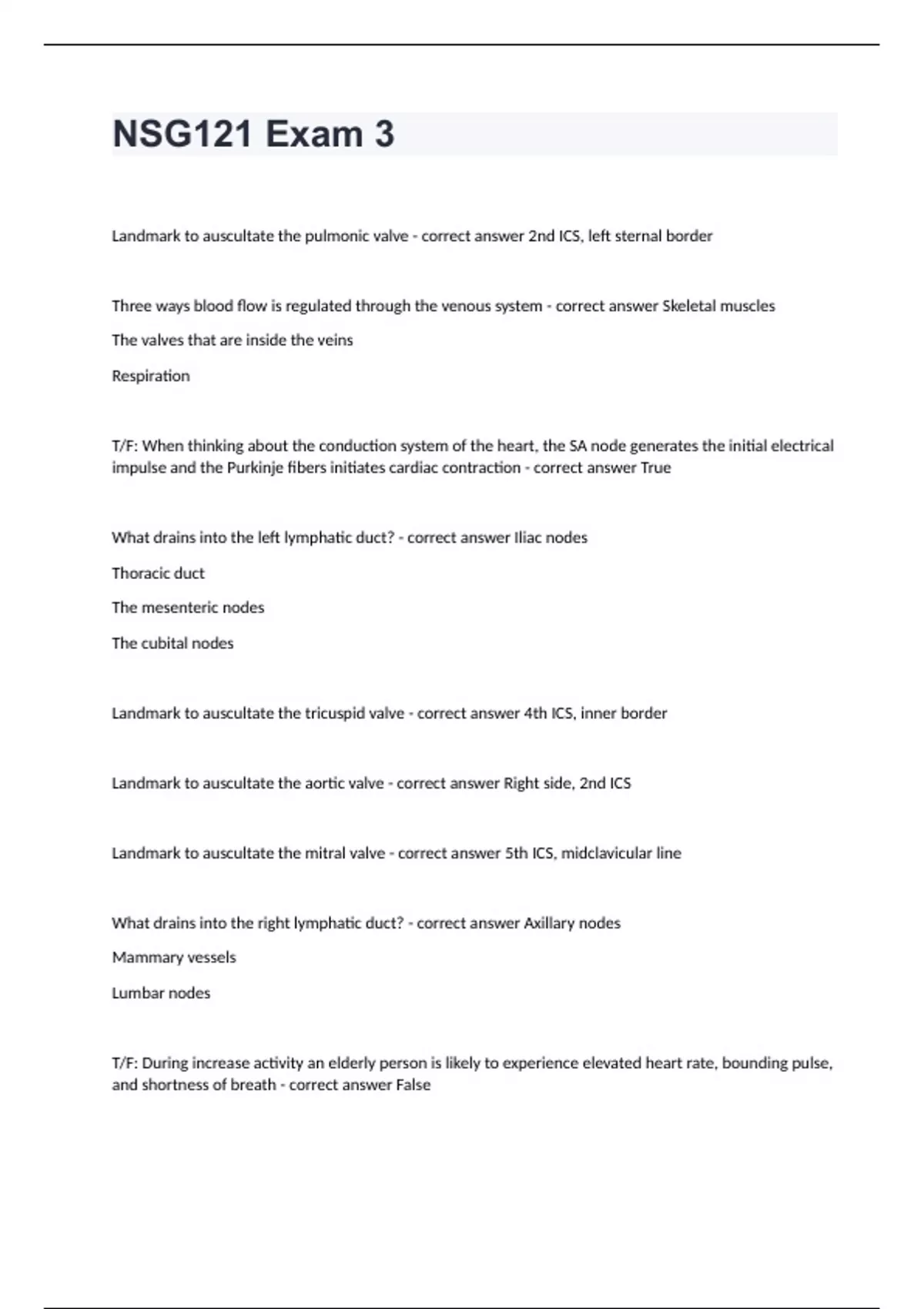 NSG121 Exam 3

Landmark to auscultate the pulmonic valve - correct answer 2nd ICS, left sternal border

Three ways blood flow is regulated through the venous system - correct answer Skeletal muscles

The valves that are inside the veins

Respiration

T/F: When thinking about the conduction system of the heart, the SA node generates the initial electrical impulse and the Purkinje fibers initiates cardiac contraction - correct answer True

What drains into the left lymphatic duct? - correct answer Iliac nodes

Thoracic duct

The mesenteric nodes

The cubital nodes

Landmark to auscultate the tricuspid valve - correct answer 4th ICS, inner border

Landmark to auscultate the aortic valve - correct answer Right side, 2nd ICS

Landmark to auscultate the mitral valve - correct answer 5th ICS, midclavicular line

What drains into the right lymphatic duct? - correct answer Axillary nodes

Mammary vessels

Lumbar nodes

T/F: During increase activity an elderly person is likely to experience elevated heart rate, bounding pulse, and shortness of breath - correct answer False